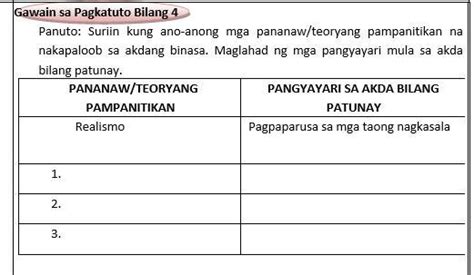 Gawain sa Pagkatuto Bilang 4

Panuto: Suriin kung ano-anong mga pananaw/teoryang pampanitikan na nakapaloob sa akdang binasa. Maglahad ng mga pangyayari mula sa akda bilang patunay.

| PANANAW/TEORYANG PAMPANITIKAN | PANGYAYARI SA AKDA BILANG PATUNAY |
|---|---|
| Realismo | Pagpaparusa sa mga taong nagkasala |
| 1. | |
| 2. | |
| 3. | |